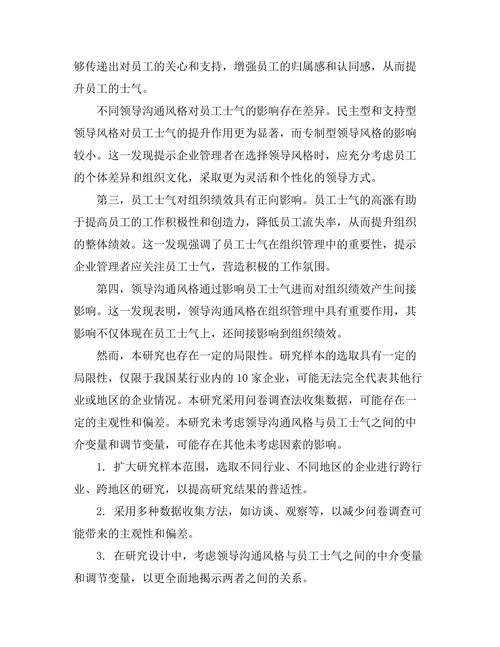 够传递出对员工的关心和支持，增强员工的归属感和认同感，从而提升员工的士气。

不同领导沟通风格对员工士气的影响存在差异。民主型和支持型领导风格对员工士气的提升作用更为显著，而专制型领导风格的影响较小。这一发现提示企业管理者在选择领导风格时，应充分考虑员工的个体差异和组织文化，采取更为灵活和个性化的领导方式。

第三，员工士气对组织绩效具有正向影响。员工士气的高涨有助于提高员工的工作积极性和创造力，降低员工流失率，从而提升组织的整体绩效。这一发现强调了员工士气在组织管理中的重要性，提示企业管理者应关注员工士气，营造积极的工作氛围。

第四，领导沟通风格通过影响员工士气进而对组织绩效产生间接影响。这一发现表明，领导沟通风格在组织管理中具有重要作用，其影响不仅体现在员工士气上，还间接影响到组织绩效。

然而，本研究也存在一定的局限性。研究样本的选取具有一定的局限性，仅限于我国某行业内的 10 家企业，可能无法完全代表其他行业或地区的企业情况。本研究采用问卷调查法收集数据，可能存在一定的主观性和偏差。本研究未考虑领导沟通风格与员工士气之间的中介变量和调节变量，可能存在其他未考虑因素的影响。

1. 扩大研究样本范围，选取不同行业、不同地区的企业进行跨行业、跨地区的研究，以提高研究结果的普适性。

2. 采用多种数据收集方法，如访谈、观察等，以减少问卷调查可能带来的主观性和偏差。

3. 在研究设计中，考虑领导沟通风格与员工士气之间的中介变量和调节变量，以更全面地揭示两者之间的关系。